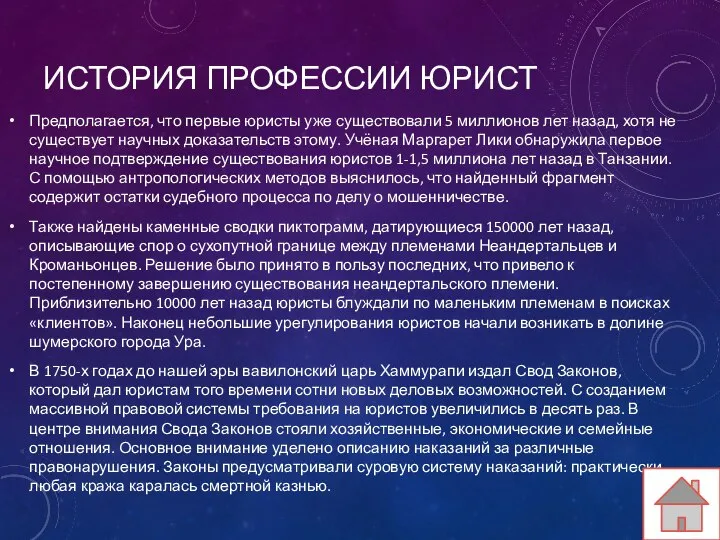 ИСТОРИЯ ПРОФЕССИИ ЮРИСТ

• Предполагается, что первые юристы уже существовали 5 миллионов лет назад, хотя не существует научных доказательств этому. Учёная Маргарет Лики обнаружила первое научное подтверждение существования юристов 1-1,5 миллиона лет назад в Танзании. С помощью антропологических методов выяснилось, что найденный фрагмент содержит остатки судебного процесса по делу о мошенничестве.

• Также найдены каменные сводки пиктограмм, датирующиеся 150000 лет назад, описывающие спор о сухопутной границе между племенами Неандертальцев и Кроманьонцев. Решение было принято в пользу последних, что привело к постепенному завершению существования неандертальского племени. Приблизительно 10000 лет назад юристы блуждали по маленьким племенам в поисках «клиентов». Наконец небольшие урегулирования юристов начали возникать в долине шумерского города Ура.

• В 1750-х годах до нашей эры вавилонский царь Хаммурапи издал Свод Законов, который дал юристам того времени сотни новых деловых возможностей. С созданием массивной правовой системы требования на юристов увеличились в десять раз. В центре внимания Свода Законов стояли хозяйственные, экономические и семейные отношения. Основное внимание уделено описанию наказаний за различные правонарушения. Законы предусматривали суровую систему наказаний: практически любая кража каралась смертной казнью.